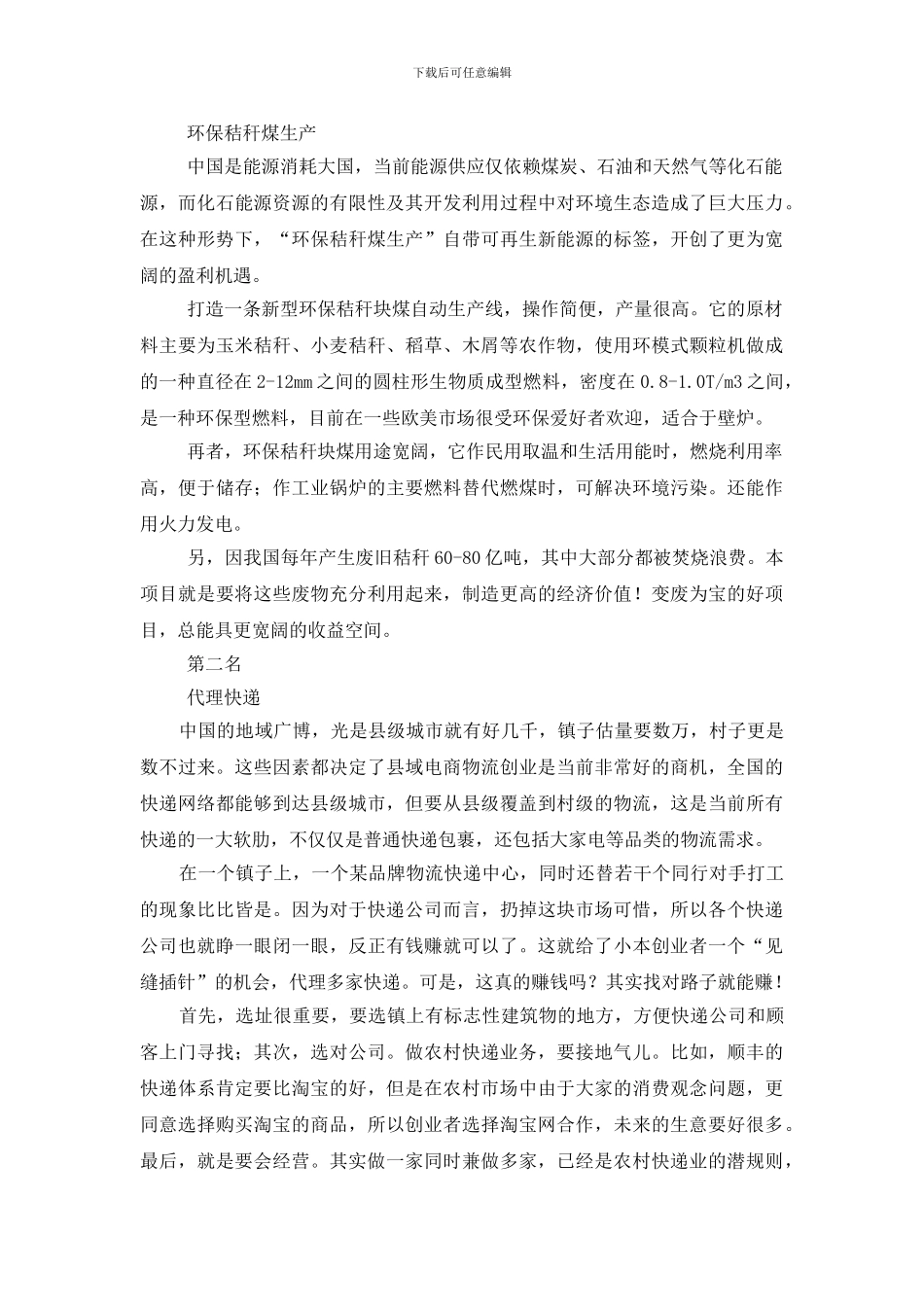 下载后可任意编辑

环保秸秆煤生产

中国是能源消耗大国，当前能源供应仅依赖煤炭、石油和天然气等化石能源，而化石能源资源的有限性及其开发利用过程中对环境生态造成了巨大压力。在这种形势下，“环保秸秆煤生产”自带可再生新能源的标签，开创了更为宽阔的盈利机遇。

打造一条新型环保秸秆块煤自动生产线，操作简便，产量很高。它的原材料主要为玉米秸秆、小麦秸秆、稻草、木屑等农作物，使用环模式颗粒机做成的一种直径在2-12mm之间的圆柱形生物质成型燃料，密度在0.8-1.0T/m3之间，是一种环保型燃料，目前在一些欧美市场很受环保爱好者欢迎，适合于壁炉。

再者，环保秸秆块煤用途宽阔，它作民用取温和生活用能时，燃烧利用率高，便于储存；作工业锅炉的主要燃料替代燃煤时，可解决环境污染。还能作用火力发电。

另，因我国每年产生废旧秸秆60-80亿吨，其中大部分都被焚烧浪费。本项目就是要将这些废物充分利用起来，制造更高的经济价值！变废为宝的好项目，总能具更宽阔的收益空间。

第二名

代理快递

中国的地域广博，光是县级城市就有好几千，镇子估量要数万，村子更是数不过来。这些因素都决定了县域电商物流创业是当前非常好的商机，全国的快递网络都能够到达县级城市，但要从县级覆盖到村级的物流，这是当前所有快递的一大软肋，不仅仅是普通快递包裹，还包括大家电等品类的物流需求。

在一个镇子上，一个某品牌物流快递中心，同时还替若干个同行对手打工的现象比比皆是。因为对于快递公司而言，扔掉这块市场可惜，所以各个快递公司也就睁一眼闭一眼，反正有钱赚就可以了。这就给了小本创业者一个“见缝插针”的机会，代理多家快递。可是，这真的赚钱吗？其实找对路子就能赚！

首先，选址很重要，要选镇上有标志性建筑物的地方，方便快递公司和顾客上门寻找；其次，选对公司。做农村快递业务，要接地气儿。比如，顺丰的快递体系肯定要比淘宝的好，但是在农村市场中由于大家的消费观念问题，更同意选择购买淘宝的商品，所以创业者选择淘宝网合作，未来的生意要好很多。最后，就是要会经营。其实做一家同时兼做多家，已经是农村快递业的潜规则，